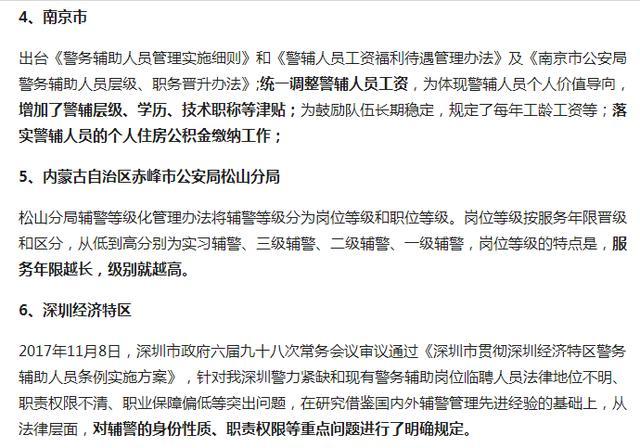 4、南京市

出台《警务辅助人员管理实施细则》和《警辅人员工资福利待遇管理办法》及《南京市公安局警务辅助人员层级、职务晋升办法》;统一调整警辅人员工资，为体现警辅人员个人价值导向，增加了警辅层级、学历、技术职称等津贴；为鼓励队伍长期稳定，规定了每年工龄工资等；落实警辅人员的个人住房公积金缴纳工作；

5、内蒙古自治区赤峰市公安局松山分局

松山分局辅警等级化管理办法将辅警等级分为岗位等级和职位等级。岗位等级按服务年限晋级和区分，从低到高分别为实习辅警、三级辅警、二级辅警、一级辅警，岗位等级的特点是，服务年限越长，级别就越高。

6、深圳经济特区

2017年11月8日，深圳市政府六届九十八次常务会议审议通过《深圳市贯彻深圳经济特区警务辅助人员条例实施方案》，针对我深圳警力紧缺和现有警务辅助岗位临聘人员法律地位不明、职责权限不清、职业保障偏低等突出问题，在研究借鉴国内外辅警管理先进经验的基础上，从法律层面，对辅警的身份性质、职责权限等重点问题进行了明确规定。